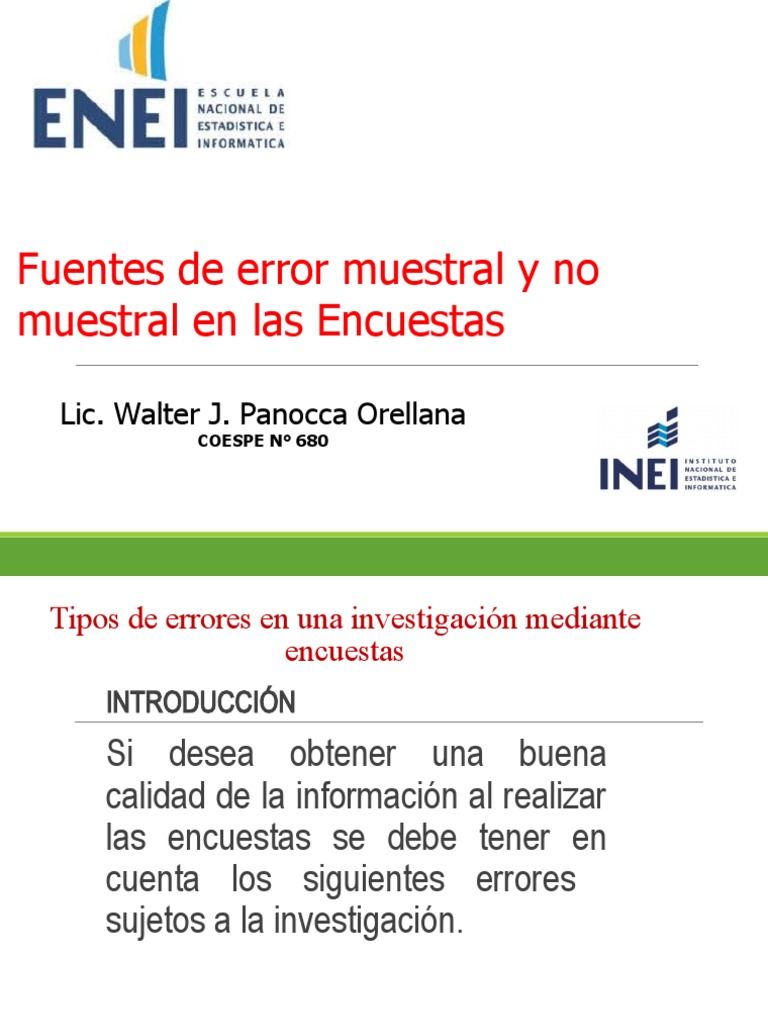 ENEI ESCUELA NACIONAL DE ESTADISTICA E INFORMATICA

Fuentes de error muestral y no muestral en las Encuestas

Lic. Walter J. Panocca Orellana
COESPE Nº 680

INEI INSTITUTO NACIONAL DE ESTADISTICA E INFORMATICA

Tipos de errores en una investigación mediante encuestas

INTRODUCCIÓN

Si desea obtener una buena calidad de la información al realizar las encuestas se debe tener en cuenta los siguientes errores sujetos a la investigación.